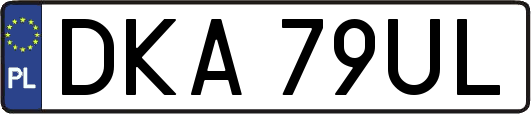 PL
DKA 79UL